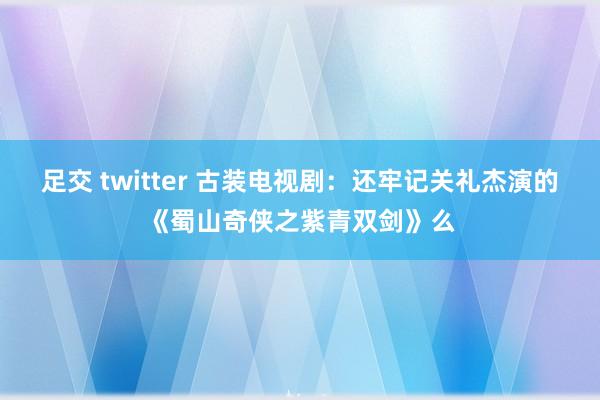 足交 twitter 古装电视剧：还牢记关礼杰演的《蜀山奇侠之紫青双剑》么